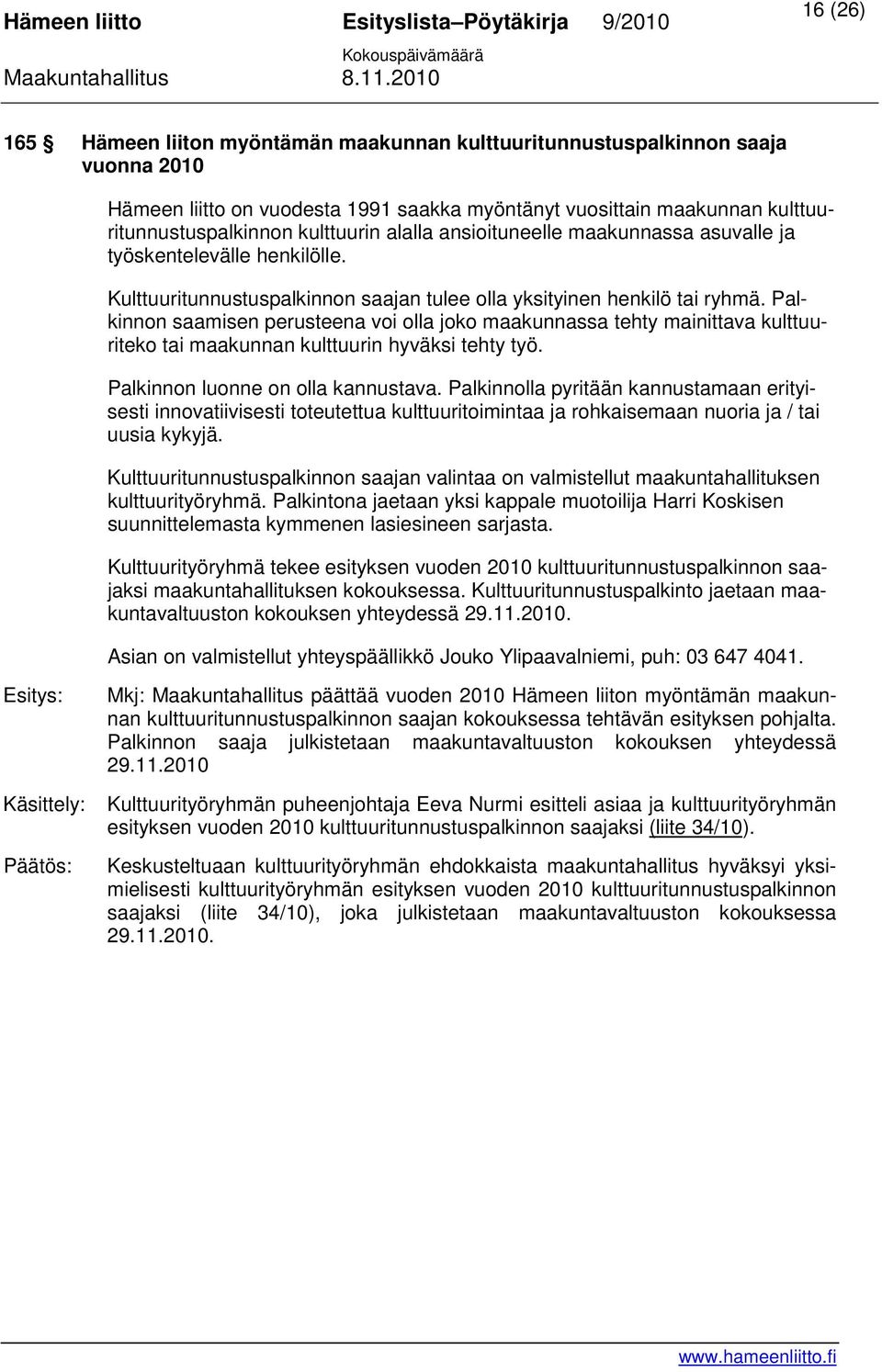 Hämeen liitto Esityslista–Pöytäkirja 9/2010 16 (26)
Kokouspäivämäärä
Maakuntahallitus 8.11.2010

165 § Hämeen liiton myöntämän maakunnan kulttuuritunnustuspalkinnon saaja vuonna 2010

Hämeen liitto on vuodesta 1991 saakka myöntänyt vuosittain maakunnan kulttuuritunnustuspalkinnon kulttuurin alalla ansioituneelle maakunnassa asuvalle ja työskentelevälle henkilölle.

Kulttuuritunnustuspalkinnon saajan tulee olla yksityinen henkilö tai ryhmä. Palkinnon saamisen perusteena voi olla joko maakunnassa tehty mainittava kulttuuriteko tai maakunnan kulttuurin hyväksi tehty työ.

Palkinnon luonne on olla kannustava. Palkinnolla pyritään kannustamaan erityisesti innovatiivisesti toteutettua kulttuuritoimintaa ja rohkaisemaan nuoria ja / tai uusia kykyjä.

Kulttuuritunnustuspalkinnon saajan valintaa on valmistellut maakuntahallituksen kulttuurityöryhmä. Palkintona jaetaan yksi kappale muotoilija Harri Koskisen suunnittelemasta kymmenen lasiesineen sarjasta.

Kulttuurityöryhmä tekee esityksen vuoden 2010 kulttuuritunnustuspalkinnon saajaksi maakuntahallituksen kokouksessa. Kulttuuritunnustuspalkinto jaetaan maakuntavaltuuston kokouksen yhteydessä 29.11.2010.

Asian on valmistellut yhteyspäällikkö Jouko Ylipaavalniemi, puh: 03 647 4041.

Esitys: Mkj: Maakuntahallitus päättää vuoden 2010 Hämeen liiton myöntämän maakunnan kulttuuritunnustuspalkinnon saajan kokouksessa tehtävän esityksen pohjalta. Palkinnon saaja julkistetaan maakuntavaltuuston kokouksen yhteydessä 29.11.2010

Käsittely: Kulttuurityöryhmän puheenjohtaja Eeva Nurmi esitteli asiaa ja kulttuurityöryhmän esityksen vuoden 2010 kulttuuritunnustuspalkinnon saajaksi (liite 34/10).

Päätös: Keskusteltuaan kulttuurityöryhmän ehdokkaista maakuntahallitus hyväksyi yksimielisesti kulttuurityöryhmän esityksen vuoden 2010 kulttuuritunnustuspalkinnon saajaksi (liite 34/10), joka julkistetaan maakuntavaltuuston kokouksessa 29.11.2010.

www.hameenliitto.fi